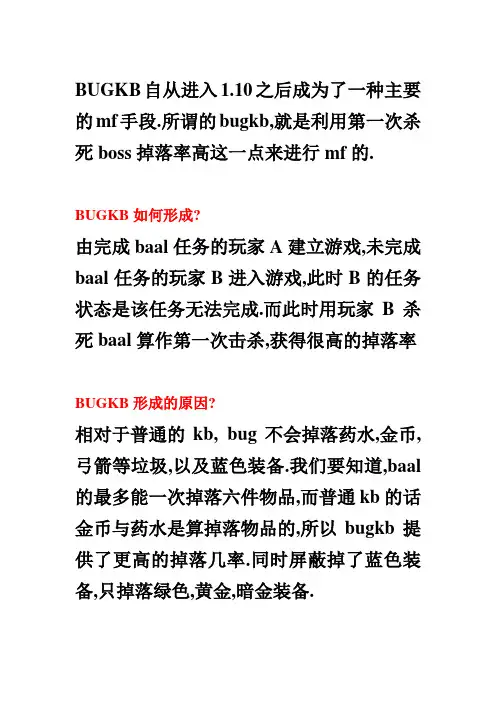 BUGKB 自从进入 1.10 之后成为了一种主要的 mf 手段.所谓的 bugkb,就是利用第一次杀死 boss 掉落率高这一点来进行 mf 的.

BUGKB 如何形成?

由完成 baal 任务的玩家 A 建立游戏,未完成 baal 任务的玩家 B 进入游戏,此时 B 的任务状态是该任务无法完成.而此时用玩家 B 杀死 baal 算作第一次击杀,获得很高的掉落率

BUGKB 形成的原因?

相对于普通的 kb, bug 不会掉落药水,金币,弓箭等垃圾,以及蓝色装备.我们要知道,baal 的最多能一次掉落六件物品,而普通 kb 的话金币与药水是算掉落物品的,所以 bugkb 提供了更高的掉落几率.同时屏蔽掉了蓝色装备,只掉落绿色,黄金,暗金装备.